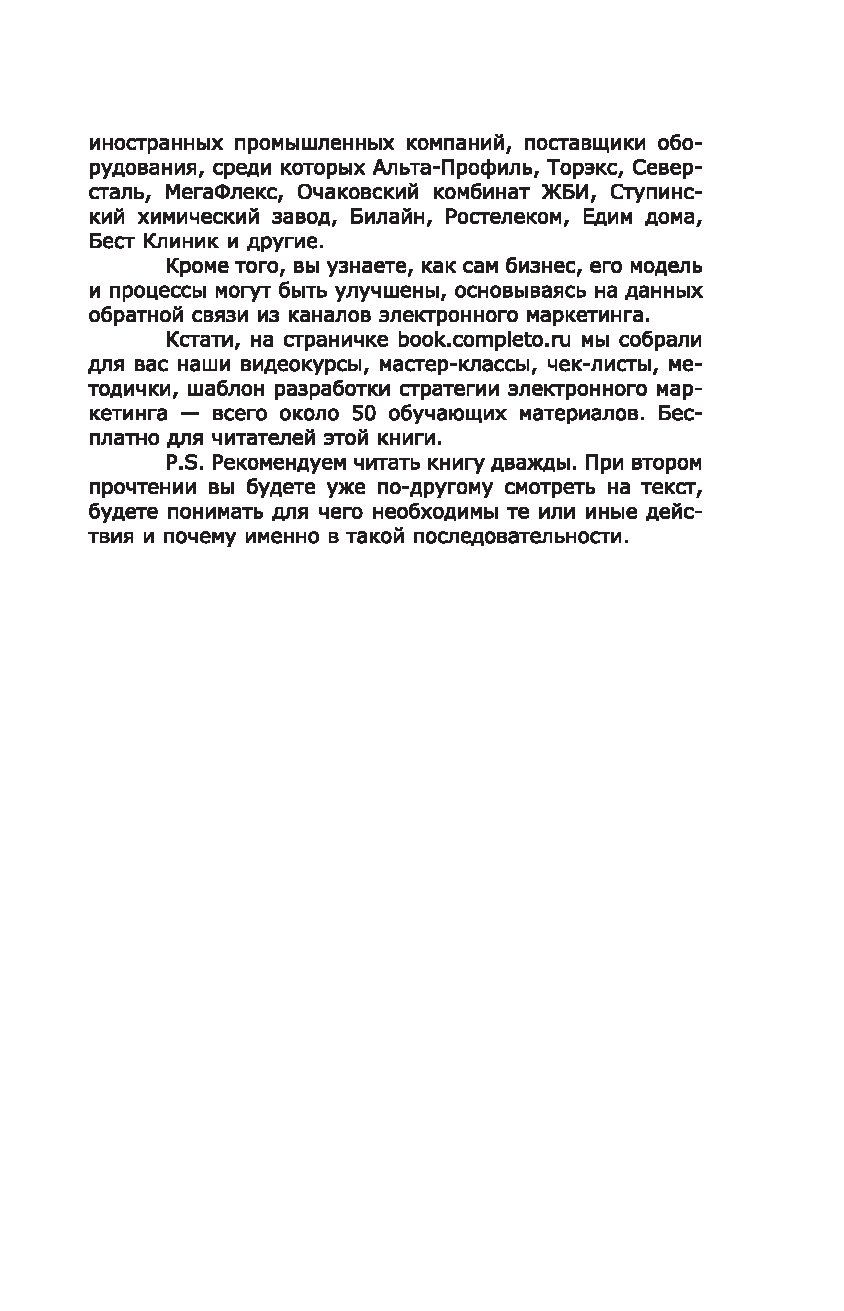 иностранных промышленных компаний, поставщики оборудования, среди которых Альта-Профиль, Торэкс, Северсталь, МегаФлекс, Очаковский комбинат ЖБИ, Ступинский химический завод, Билайн, Ростелеком, Едим дома, Бест Клиник и другие.

Кроме того, вы узнаете, как сам бизнес, его модель и процессы могут быть улучшены, основываясь на данных обратной связи из каналов электронного маркетинга.

Кстати, на страничке book.completo.ru мы собрали для вас наши видеокурсы, мастер-классы, чек-листы, методички, шаблон разработки стратегии электронного маркетинга — всего около 50 обучающих материалов. Бесплатно для читателей этой книги.

P.S. Рекомендуем читать книгу дважды. При втором прочтении вы будете уже по-другому смотреть на текст, будете понимать для чего необходимы те или иные действия и почему именно в такой последовательности.